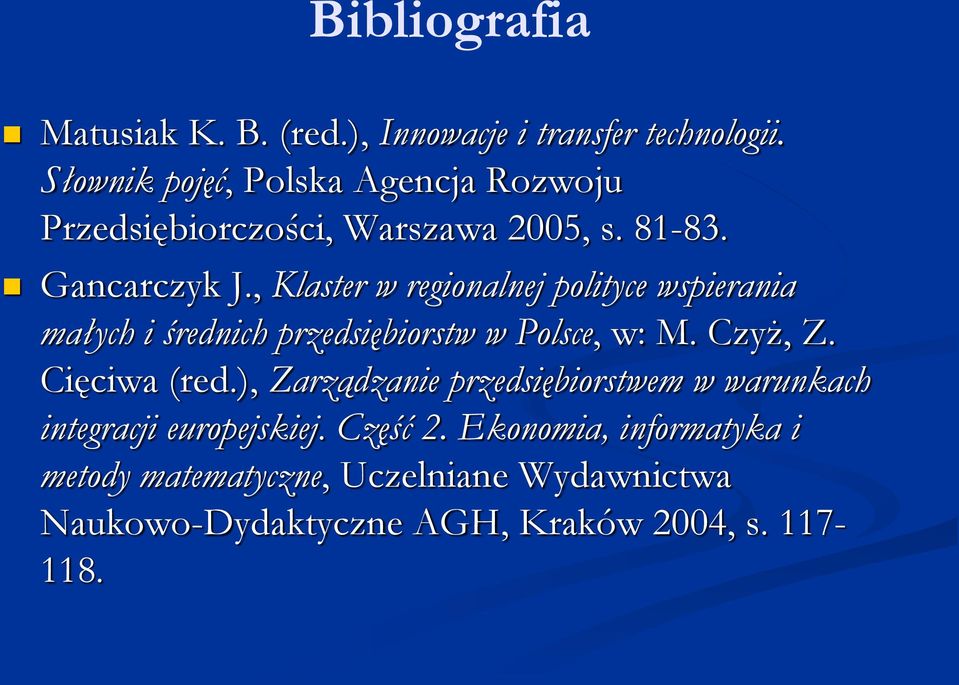 Bibliografia

Matusiak K. B. (red.), Innowacje i transfer technologii. Słownik pojęć, Polska Agencja Rozwoju Przedsiębiorczości, Warszawa 2005, s. 81-83.

Gancarczyk J., Klaster w regionalnej polityce wspierania małych i średnich przedsiębiorstw w Polsce, w: M. Czyż, Z. Cięciwa (red.), Zarządzanie przedsiębiorstwem w warunkach integracji europejskiej. Część 2. Ekonomia, informatyka i metody matematyczne, Uczelniane Wydawnictwa Naukowo-Dydaktyczne AGH, Kraków 2004, s. 117-118.